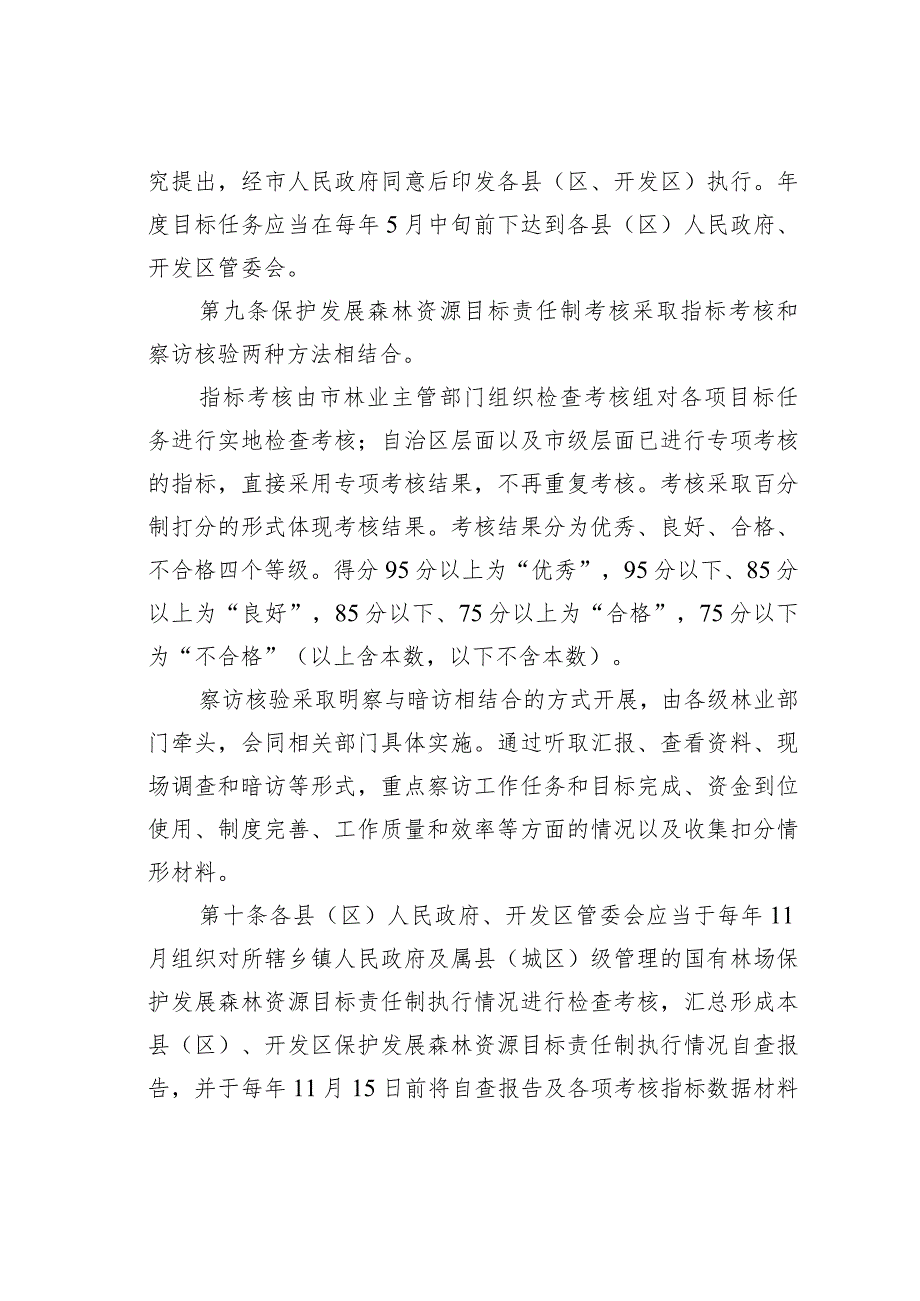 究提出，经市人民政府同意后印发各县（区、开发区）执行。年度目标任务应当在每年5月中旬前下达到各县（区）人民政府、开发区管委会。

第九条保护发展森林资源目标责任制考核采取指标考核和察访核验两种方法相结合。

指标考核由市林业主管部门组织检查考核组对各项目标任务进行实地检查考核；自治区层面以及市级层面已进行专项考核的指标，直接采用专项考核结果，不再重复考核。考核采取百分制打分的形式体现考核结果。考核结果分为优秀、良好、合格、不合格四个等级。得分95分以上为“优秀”，95分以下、85分以上为“良好”，85分以下、75分以上为“合格”，75分以下为“不合格”（以上含本数，以下不含本数）。

察访核验采取明察与暗访相结合的方式开展，由各级林业部门牵头，会同相关部门具体实施。通过听取汇报、查看资料、现场调查和暗访等形式，重点察访工作任务和目标完成、资金到位使用、制度完善、工作质量和效率等方面的情况以及收集扣分情形材料。

第十条各县（区）人民政府、开发区管委会应当于每年11月组织对所辖乡镇人民政府及属县（城区）级管理的国有林场保护发展森林资源目标责任制执行情况进行检查考核，汇总形成本县（区）、开发区保护发展森林资源目标责任制执行情况自查报告，并于每年11月15日前将自查报告及各项考核指标数据材料